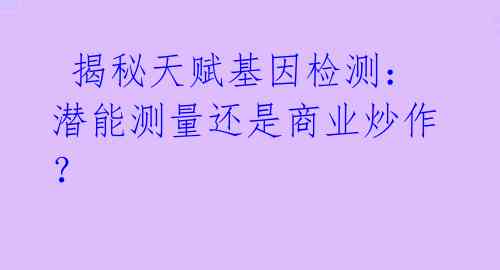 揭秘天赋基因检测：潜能测量还是商业炒作？